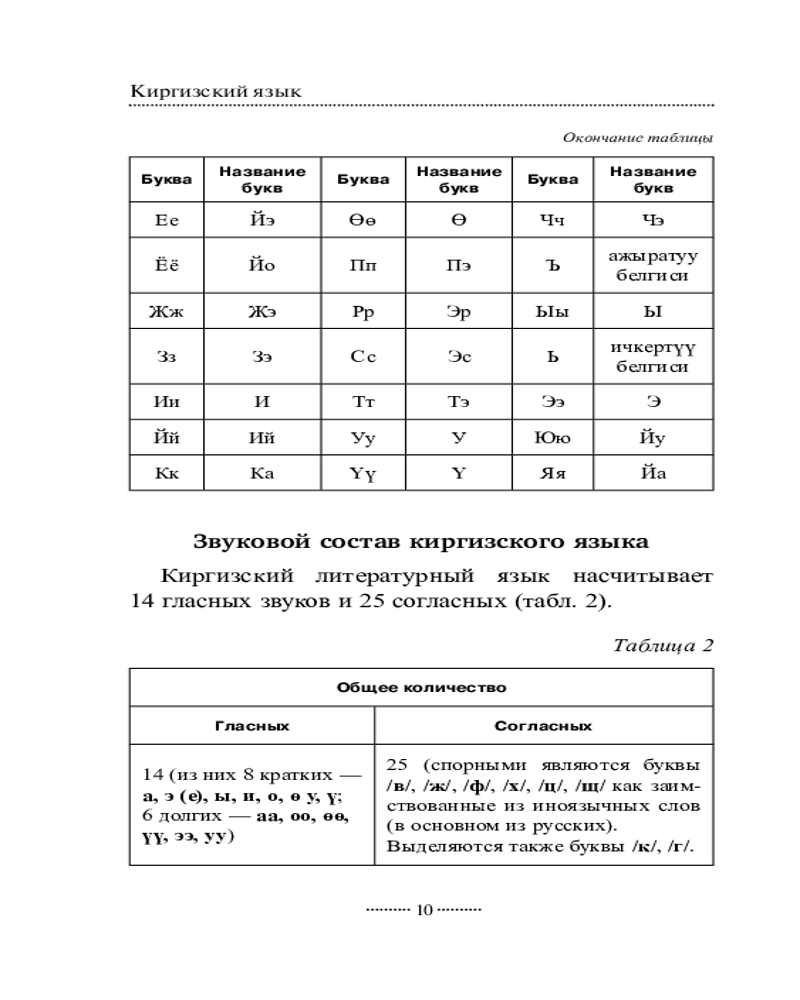 Киргизский язык

Окончание таблицы

| Буква | Название букв | Буква | Название букв | Буква | Название букв |
|---|---|---|---|---|---|
| Ее | Йэ | Өө | Ө | Чч | Чэ |
| Ёё | Йо | Пп | Пэ | Ъ | ажыратуу белгиси |
| Жж | Жэ | Рр | Эр | Ыы | Ы |
| Зз | Зэ | Сс | Эс | Ь | ичкертүү белгиси |
| Ии | И | Тт | Тэ | Ээ | Э |
| Йй | Ий | Уу | У | Юю | Йу |
| Кк | Ка | Үү | Ү | Яя | Йа |

Звуковой состав киргизского языка

Киргизский литературный язык насчитывает 14 гласных звуков и 25 согласных (табл. 2).

Таблица 2

| Общее количество | |
|---|---|
| Гласных | Согласных |
| 14 (из них 8 кратких — а, э (е), ы, и, о, ө у, ү; 6 долгих — аа, оо, өө, үү, ээ, уу) | 25 (спорными являются буквы /в/, /ж/, /ф/, /х/, /ц/, /щ/ как заимствованные из иноязычных слов (в основном из русских). Выделяются также буквы /к/, /г/. |

10